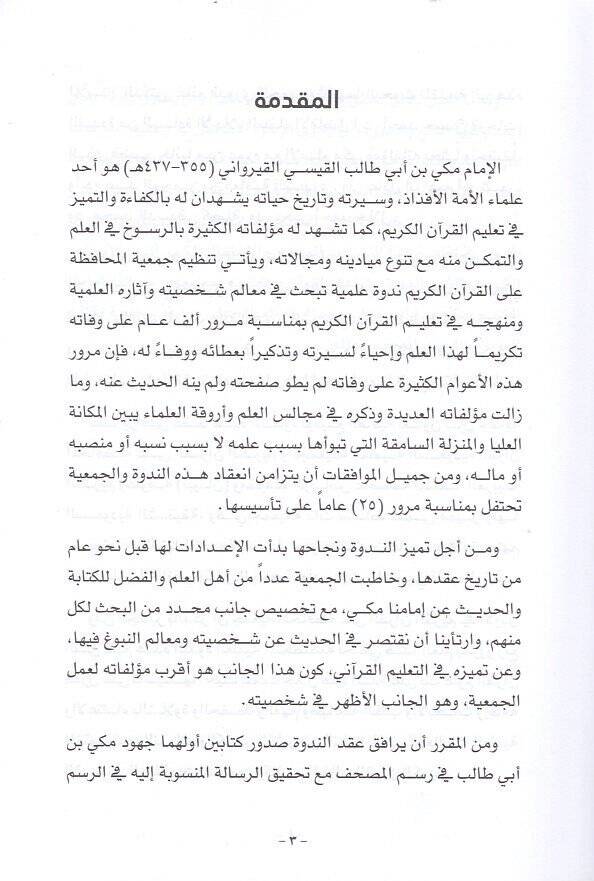 المقدمة

الإمام مكي بن أبي طالب القيسي القيرواني (٣٥٥-٤٣٧هـ) هو أحد علماء الأمة الأفذاذ، وسيرته وتاريخ حياته يشهدان له بالكفاءة والتميز في تعليم القرآن الكريم، كما تشهد له مؤلفاته الكثيرة بالرسوخ في العلم والتمكن منه مع تنوع ميادينه ومجالاته، ويأتي تنظيم جمعية المحافظة على القرآن الكريم ندوة علمية تبحث في معالم شخصيته وآثاره العلمية ومنهجه في تعليم القرآن الكريم بمناسبة مرور ألف عام على وفاته تكريماً لهذا العلم وإحياءً لسيرته وتذكيراً بعطائه ووفاءً له، فإن مرور هذه الأعوام الكثيرة على وفاته لم يطو صفحته ولم ينه الحديث عنه، وما زالت مؤلفاته العديدة وذكره في مجالس العلم وأروقة العلماء يبين المكانة العليا والمنزلة السامقة التي تبوأها بسبب علمه لا بسبب نسبه أو منصبه أو ماله، ومن جميل الموافقات أن يتزامن انعقاد هذه الندوة والجمعية تحتفل بمناسبة مرور (٢٥) عاماً على تأسيسها.

ومن أجل تميز الندوة ونجاحها بدأت الإعدادات لها قبل نحو عام من تاريخ عقدها، وخاطبت الجمعية عدداً من أهل العلم والفضل للكتابة والحديث عن إمامنا مكي، مع تخصيص جانب محدد من البحث لكل منهم، وارتأينا أن نقتصر في الحديث عن شخصيته ومعالم النبوغ فيها، وعن تميزه في التعليم القرآني، كون هذا الجانب هو أقرب مؤلفاته لعمل الجمعية، وهو الجانب الأظهر في شخصيته.

ومن المقرر أن يرافق عقد الندوة صدور كتابين أولهما جهود مكي بن أبي طالب في رسم المصحف مع تحقيق الرسالة المنسوبة إليه في الرسم

-٣-